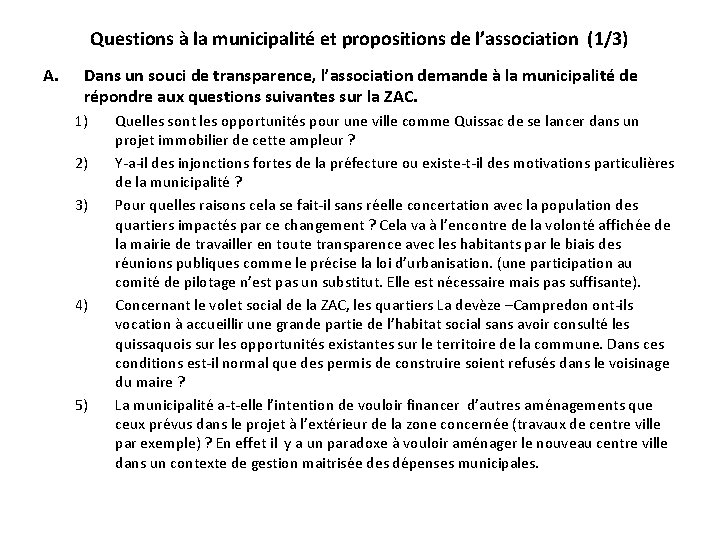 Questions à la municipalité et propositions de l'association (1/3)

A. Dans un souci de transparence, l'association demande à la municipalité de répondre aux questions suivantes sur la ZAC.

1) Quelles sont les opportunités pour une ville comme Quissac de se lancer dans un projet immobilier de cette ampleur ?

2) Y-a-il des injonctions fortes de la préfecture ou existe-t-il des motivations particulières de la municipalité ?

3) Pour quelles raisons cela se fait-il sans réelle concertation avec la population des quartiers impactés par ce changement ? Cela va à l'encontre de la volonté affichée de la mairie de travailler en toute transparence avec les habitants par le biais des réunions publiques comme le précise la loi d'urbanisation. (une participation au comité de pilotage n'est pas un substitut. Elle est nécessaire mais pas suffisante).

4) Concernant le volet social de la ZAC, les quartiers La devèze –Campredon ont-ils vocation à accueillir une grande partie de l'habitat social sans avoir consulté les quissaquois sur les opportunités existantes sur le territoire de la commune. Dans ces conditions est-il normal que des permis de construire soient refusés dans le voisinage du maire ?

5) La municipalité a-t-elle l'intention de vouloir financer d'autres aménagements que ceux prévus dans le projet à l'extérieur de la zone concernée (travaux de centre ville par exemple) ? En effet il y a un paradoxe à vouloir aménager le nouveau centre ville dans un contexte de gestion maitrisée des dépenses municipales.